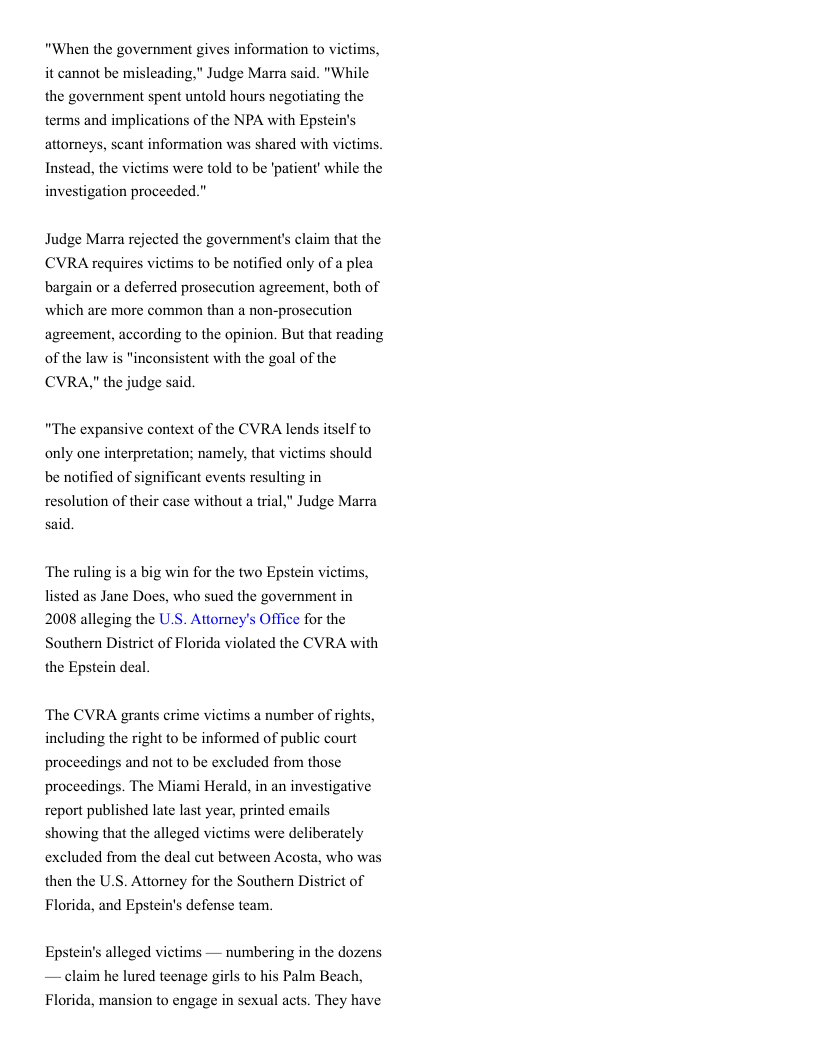 "When the government gives information to victims, it cannot be misleading," Judge Marra said. "While the government spent untold hours negotiating the terms and implications of the NPA with Epstein's attorneys, scant information was shared with victims. Instead, the victims were told to be 'patient' while the investigation proceeded."

Judge Marra rejected the government's claim that the CVRA requires victims to be notified only of a plea bargain or a deferred prosecution agreement, both of which are more common than a non-prosecution agreement, according to the opinion. But that reading of the law is "inconsistent with the goal of the CVRA," the judge said.

"The expansive context of the CVRA lends itself to only one interpretation; namely, that victims should be notified of significant events resulting in resolution of their case without a trial," Judge Marra said.

The ruling is a big win for the two Epstein victims, listed as Jane Does, who sued the government in 2008 alleging the U.S. Attorney's Office for the Southern District of Florida violated the CVRA with the Epstein deal.

The CVRA grants crime victims a number of rights, including the right to be informed of public court proceedings and not to be excluded from those proceedings. The Miami Herald, in an investigative report published late last year, printed emails showing that the alleged victims were deliberately excluded from the deal cut between Acosta, who was then the U.S. Attorney for the Southern District of Florida, and Epstein's defense team.

Epstein's alleged victims — numbering in the dozens — claim he lured teenage girls to his Palm Beach, Florida, mansion to engage in sexual acts. They have